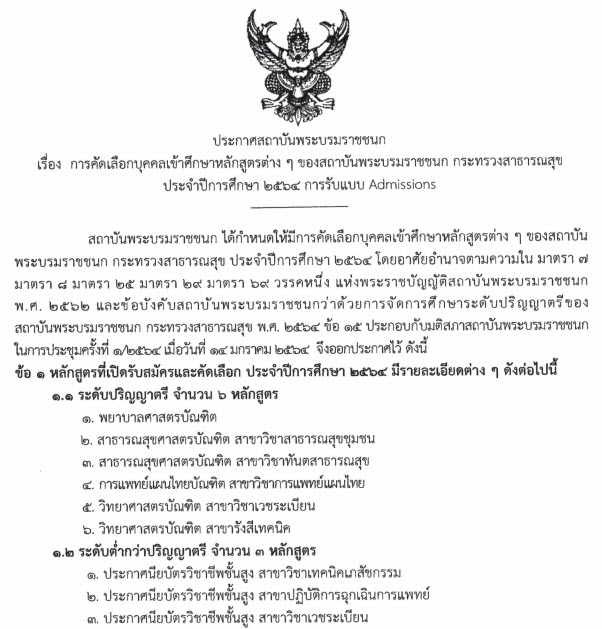 ประกาศสถาบันพระบรมราชชนก
เรื่อง การคัดเลือกบุคคลเข้าศึกษาหลักสูตรต่าง ๆ ของสถาบันพระบรมราชชนก กระทรวงสาธารณสุข ประจำปีการศึกษา ๒๕๖๔ การรับแบบ Admissions

สถาบันพระบรมราชชนก ได้กำหนดให้มีการคัดเลือกบุคคลเข้าศึกษาหลักสูตรต่าง ๆ ของสถาบันพระบรมราชชนก กระทรวงสาธารณสุข ประจำปีการศึกษา ๒๕๖๔ โดยอาศัยอำนาจตามความใน มาตรา ๗ มาตรา ๘ มาตรา ๒๕ มาตรา ๒๙ มาตรา ๖๙ วรรคหนึ่ง แห่งพระราชบัญญัติสถาบันพระบรมราชชนก พ.ศ. ๒๕๖๒ และข้อบังคับสถาบันพระบรมราชชนกว่าด้วยการจัดการศึกษาระดับปริญญาตรีของสถาบันพระบรมราชชนก กระทรวงสาธารณสุข พ.ศ. ๒๕๖๔ ข้อ ๑๕ ประกอบกับมติสภาสถาบันพระบรมราชชนก ในการประชุมครั้งที่ ๑/๒๕๖๔ เมื่อวันที่ ๑๔ มกราคม ๒๕๖๔ จึงออกประกาศไว้ ดังนี้
ข้อ ๑ หลักสูตรที่เปิดรับสมัครและคัดเลือก ประจำปีการศึกษา ๒๕๖๔ มีรายละเอียดต่าง ๆ ดังต่อไปนี้
๑.๑ ระดับปริญญาตรี จำนวน ๖ หลักสูตร
๑. พยาบาลศาสตรบัณฑิต
๒. สาธารณสุขศาสตรบัณฑิต สาขาวิชาสาธารณสุขชุมชน
๓. สาธารณสุขศาสตรบัณฑิต สาขาวิชาทันตสาธารณสุข
๔. การแพทย์แผนไทยบัณฑิต สาขาวิชาการแพทย์แผนไทย
๕. วิทยาศาสตรบัณฑิต สาขาวิชาเวชระเบียน
๖. วิทยาศาสตรบัณฑิต สาขารังสีเทคนิค
๑.๒ ระดับต่ำกว่าปริญญาตรี จำนวน ๓ หลักสูตร
๑. ประกาศนียบัตรวิชาชีพชั้นสูง สาขาวิชาเทคนิคเภสัชกรรม
๒. ประกาศนียบัตรวิชาชีพชั้นสูง สาขาปฏิบัติการฉุกเฉินการแพทย์
๓. ประกาศนียบัตรวิชาชีพชั้นสูง สาขาวิชาเวชระเบียน